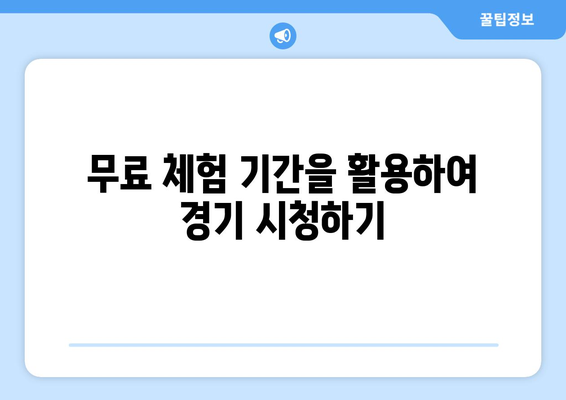 꿀팁정보

무료 체험 기간을 활용하여 경기 시청하기